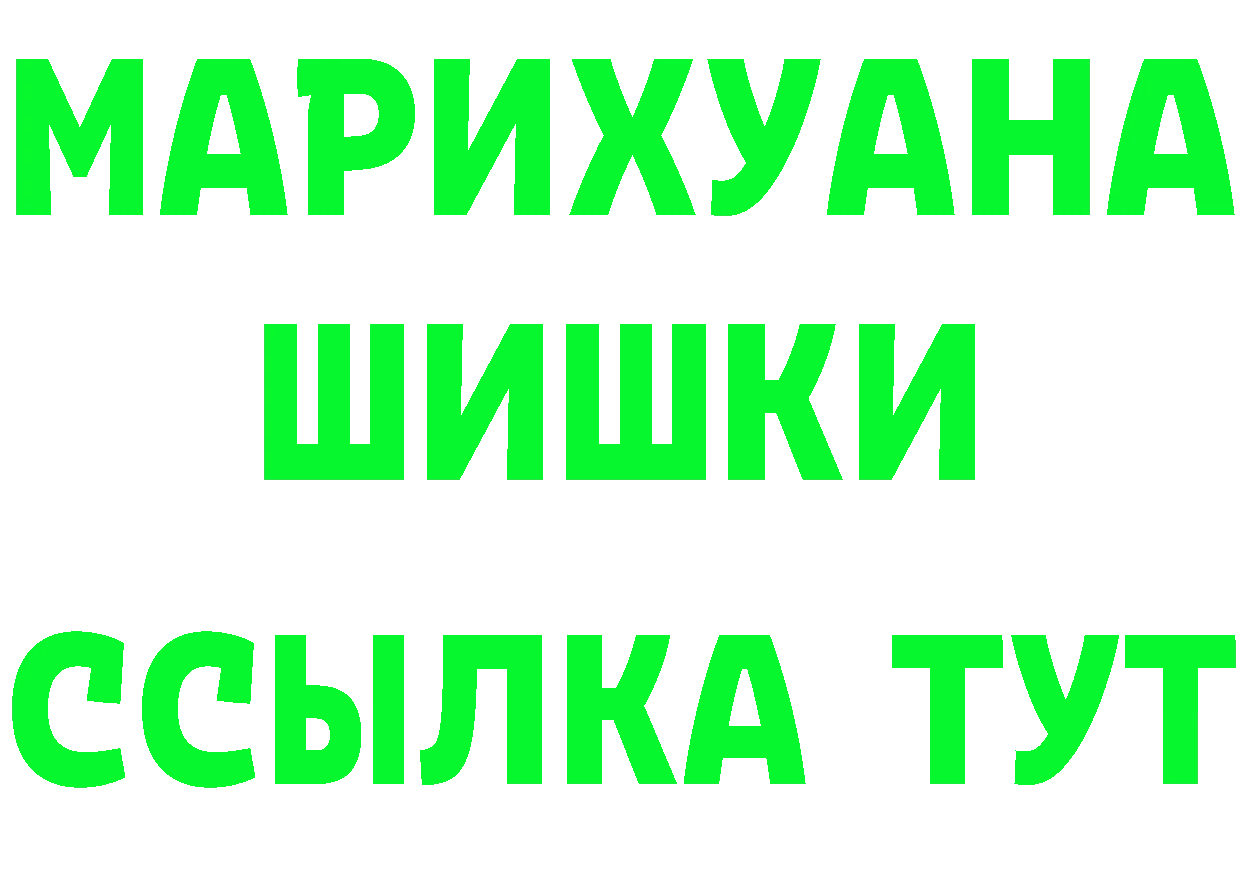 МАРИХУАНА
ШИШКИ
ССЫЛКА ТУТ